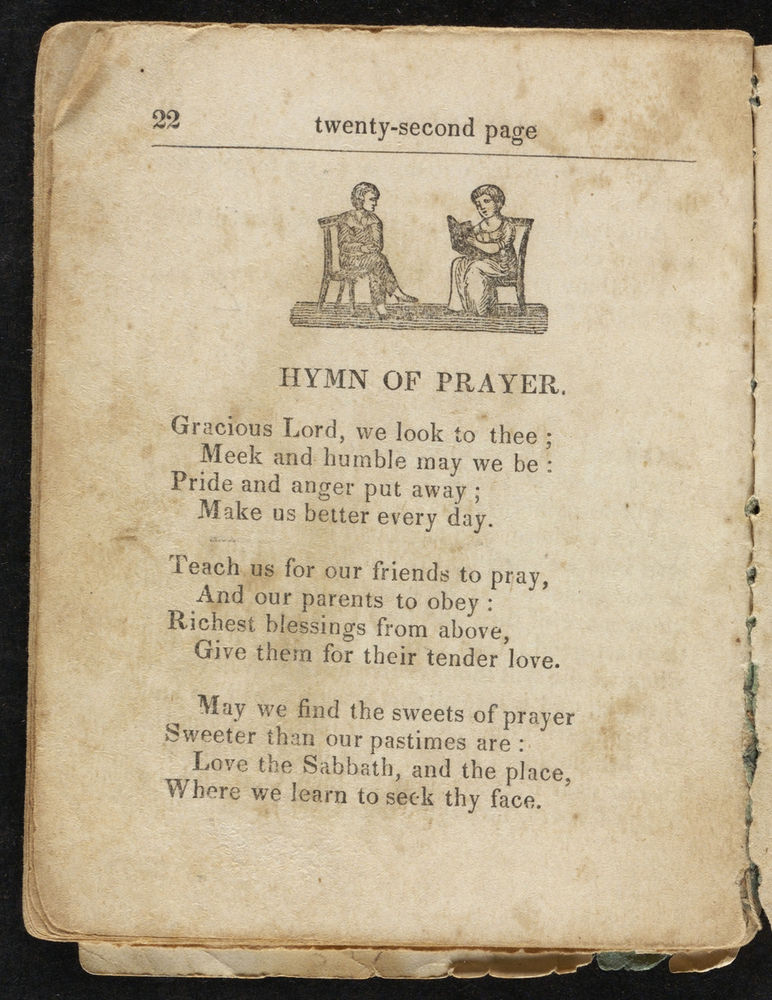 22 twenty-second page

HYMN OF PRAYER.

Gracious Lord, we look to thee ;
Meek and humble may we be :
Pride and anger put away ;
Make us better every day.

Teach us for our friends to pray,
And our parents to obey :
Richest blessings from above,
Give them for their tender love.

May we find the sweets of prayer
Sweeter than our pastimes are :
Love the Sabbath, and the place,
Where we learn to seek thy face.